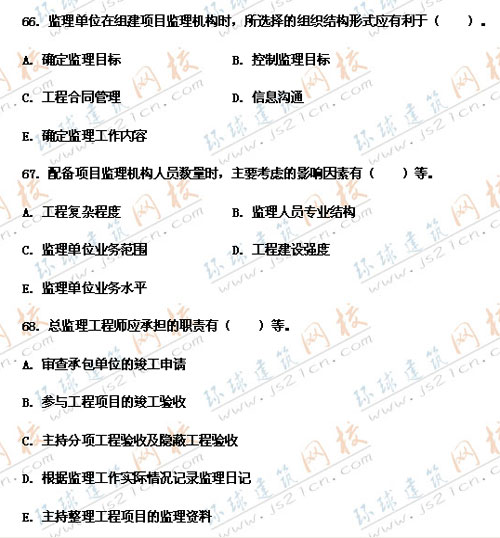 66. 监理单位在组建项目监理机构时，所选择的组织结构形式应有利于（　　）。

A. 确定监理目标　　B. 控制监理目标

C. 工程合同管理　　D. 信息沟通

E. 确定监理工作内容

67. 配备项目监理机构人员数量时，主要考虑的影响因素有（　　）等。

A. 工程复杂程度　　B. 监理人员专业结构

C. 监理单位业务范围　　D. 工程建设强度

E. 监理单位业务水平

68. 总监理工程师应承担的职责有（　　）等。

A. 审查承包单位的竣工申请

B. 参与工程项目的竣工验收

C. 主持分项工程验收及隐蔽工程验收

D. 根据监理工作实际情况记录监理日记

E. 主持整理工程项目的监理资料

环球建筑网校 www.js21cn.com